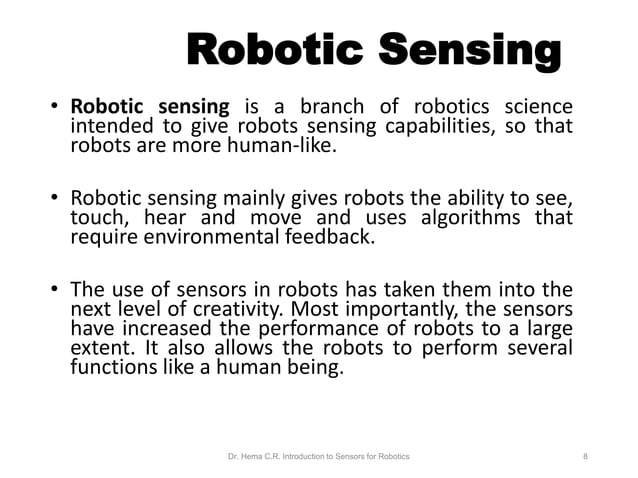 Robotic Sensing

• Robotic sensing is a branch of robotics science intended to give robots sensing capabilities, so that robots are more human-like.

• Robotic sensing mainly gives robots the ability to see, touch, hear and move and uses algorithms that require environmental feedback.

• The use of sensors in robots has taken them into the next level of creativity. Most importantly, the sensors have increased the performance of robots to a large extent. It also allows the robots to perform several functions like a human being.

Dr. Hema C.R. Introduction to Sensors for Robotics

8